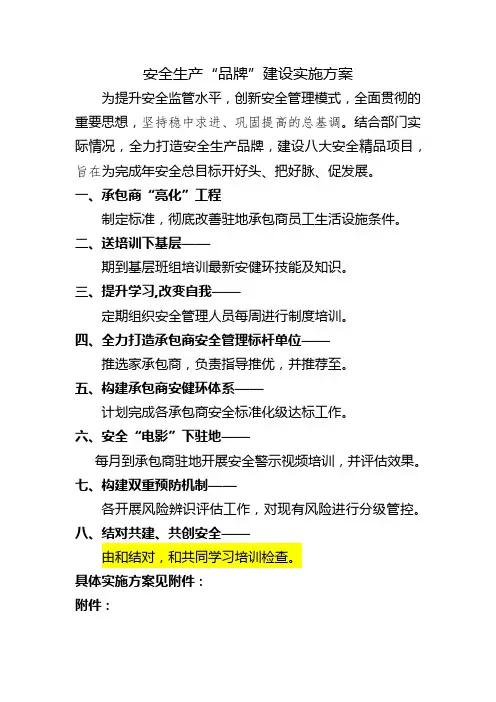 安全生产“品牌”建设实施方案

为提升安全监管水平，创新安全管理模式，全面贯彻的重要思想，坚持稳中求进、巩固提高的总基调。结合部门实际情况，全力打造安全生产品牌，建设八大安全精品项目，旨在为完成年安全总目标开好头、把好脉、促发展。

一、承包商“亮化”工程

制定标准，彻底改善驻地承包商员工生活设施条件。

二、送培训下基层——

期到基层班组培训最新安健环技能及知识。

三、提升学习,改变自我——

定期组织安全管理人员每周进行制度培训。

四、全力打造承包商安全管理标杆单位——

推选家承包商，负责指导推优，并推荐至。

五、构建承包商安健环体系——

计划完成各承包商安全标准化级达标工作。

六、安全“电影”下驻地——

每月到承包商驻地开展安全警示视频培训，并评估效果。

七、构建双重预防机制——

各开展风险辨识评估工作，对现有风险进行分级管控。

八、结对共建、共创安全——

由和结对，和共同学习培训检查。

具体实施方案见附件：

附件：